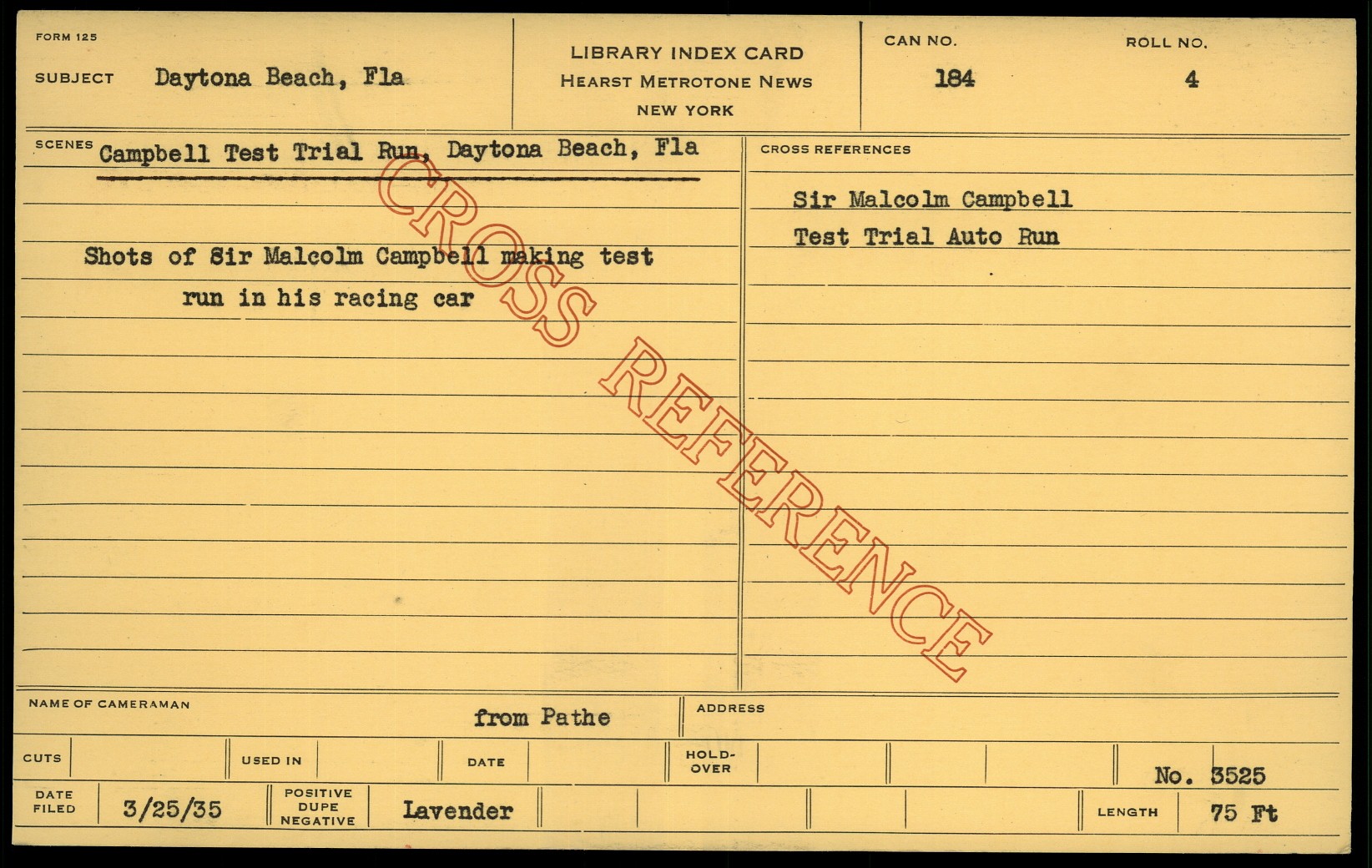 FORM 125

SUBJECT Daytona Beach, Fla

LIBRARY INDEX CARD
HEARST METROTONE NEWS
NEW YORK

CAN NO.
184

ROLL NO.
4

SCENES Campbell Test Trial Run, Daytona Beach, Fla

Shots of Sir Malcolm Campbell making test run in his racing car

CROSS REFERENCES

Sir Malcolm Campbell
Test Trial Auto Run

NAME OF CAMERAMAN
from Pathe

ADDRESS

CUTS

USED IN

DATE

HOLD-OVER

No. 3525

DATE FILED
3/25/35

POSITIVE
DUPE
NEGATIVE
Lavender

LENGTH
75 Ft

CROSS REFERENCE